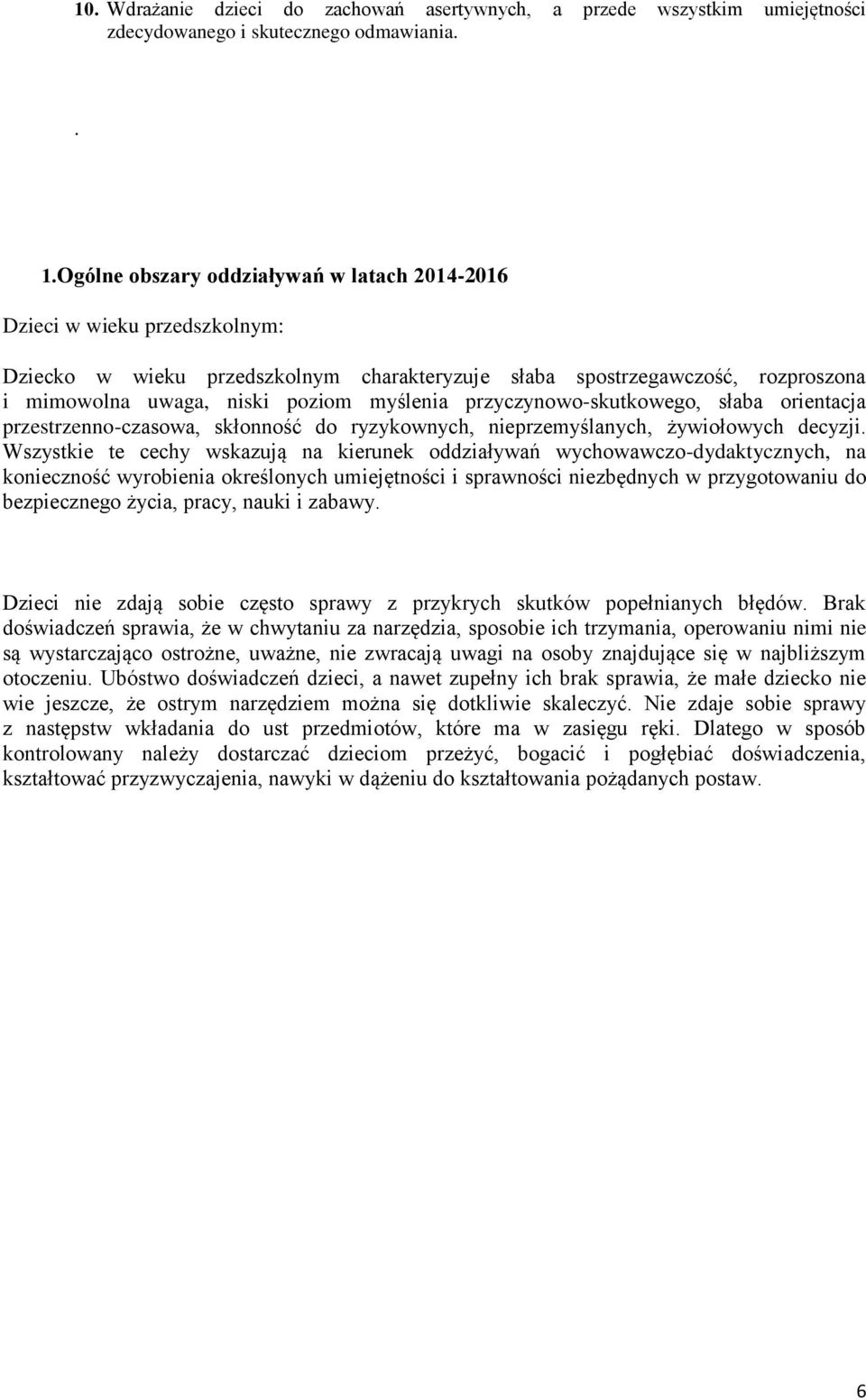 10. Wdrażanie dzieci do zachowań asertywnych, a przede wszystkim umiejętności zdecydowanego i skutecznego odmawiania.

.

1.Ogólne obszary oddziaływań w latach 2014-2016

Dzieci w wieku przedszkolnym:

Dziecko w wieku przedszkolnym charakteryzuje słaba spostrzegawczość, rozproszona i mimowolna uwaga, niski poziom myślenia przyczynowo-skutkowego, słaba orientacja przestrzenno-czasowa, skłonność do ryzykownych, nieprzemyślanych, żywiołowych decyzji. Wszystkie te cechy wskazują na kierunek oddziaływań wychowawczo-dydaktycznych, na konieczność wyrobienia określonych umiejętności i sprawności niezbędnych w przygotowaniu do bezpiecznego życia, pracy, nauki i zabawy.

Dzieci nie zdają sobie często sprawy z przykrych skutków popełnianych błędów. Brak doświadczeń sprawia, że w chwytaniu za narzędzia, sposobie ich trzymania, operowaniu nimi nie są wystarczająco ostrożne, uważne, nie zwracają uwagi na osoby znajdujące się w najbliższym otoczeniu. Ubóstwo doświadczeń dzieci, a nawet zupełny ich brak sprawia, że małe dziecko nie wie jeszcze, że ostrym narzędziem można się dotkliwie skaleczyć. Nie zdaje sobie sprawy z następstw wkładania do ust przedmiotów, które ma w zasięgu ręki. Dlatego w sposób kontrolowany należy dostarczać dzieciom przeżyć, bogacić i pogłębiać doświadczenia, kształtować przyzwyczajenia, nawyki w dążeniu do kształtowania pożądanych postaw.

6